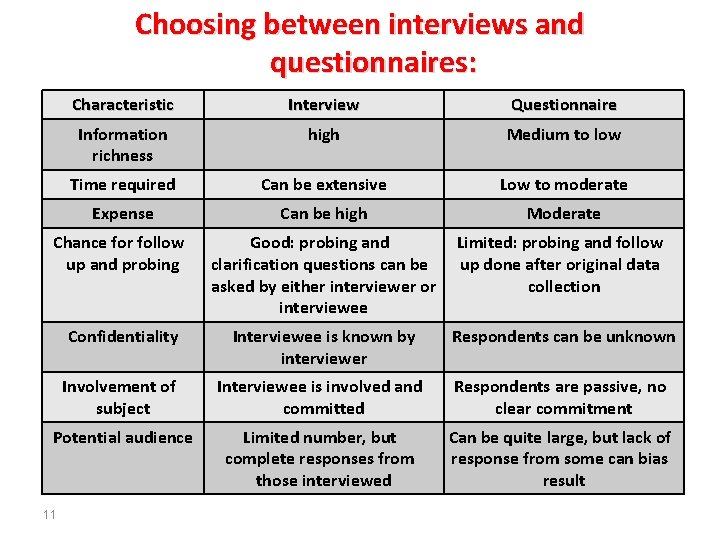 Choosing between interviews and questionnaires:

| Characteristic | Interview | Questionnaire |
|---|---|---|
| Information richness | high | Medium to low |
| Time required | Can be extensive | Low to moderate |
| Expense | Can be high | Moderate |
| Chance for follow up and probing | Good: probing and clarification questions can be asked by either interviewer or interviewee | Limited: probing and follow up done after original data collection |
| Confidentiality | Interviewee is known by interviewer | Respondents can be unknown |
| Involvement of subject | Interviewee is involved and committed | Respondents are passive, no clear commitment |
| Potential audience | Limited number, but complete responses from those interviewed | Can be quite large, but lack of response from some can bias result |

11